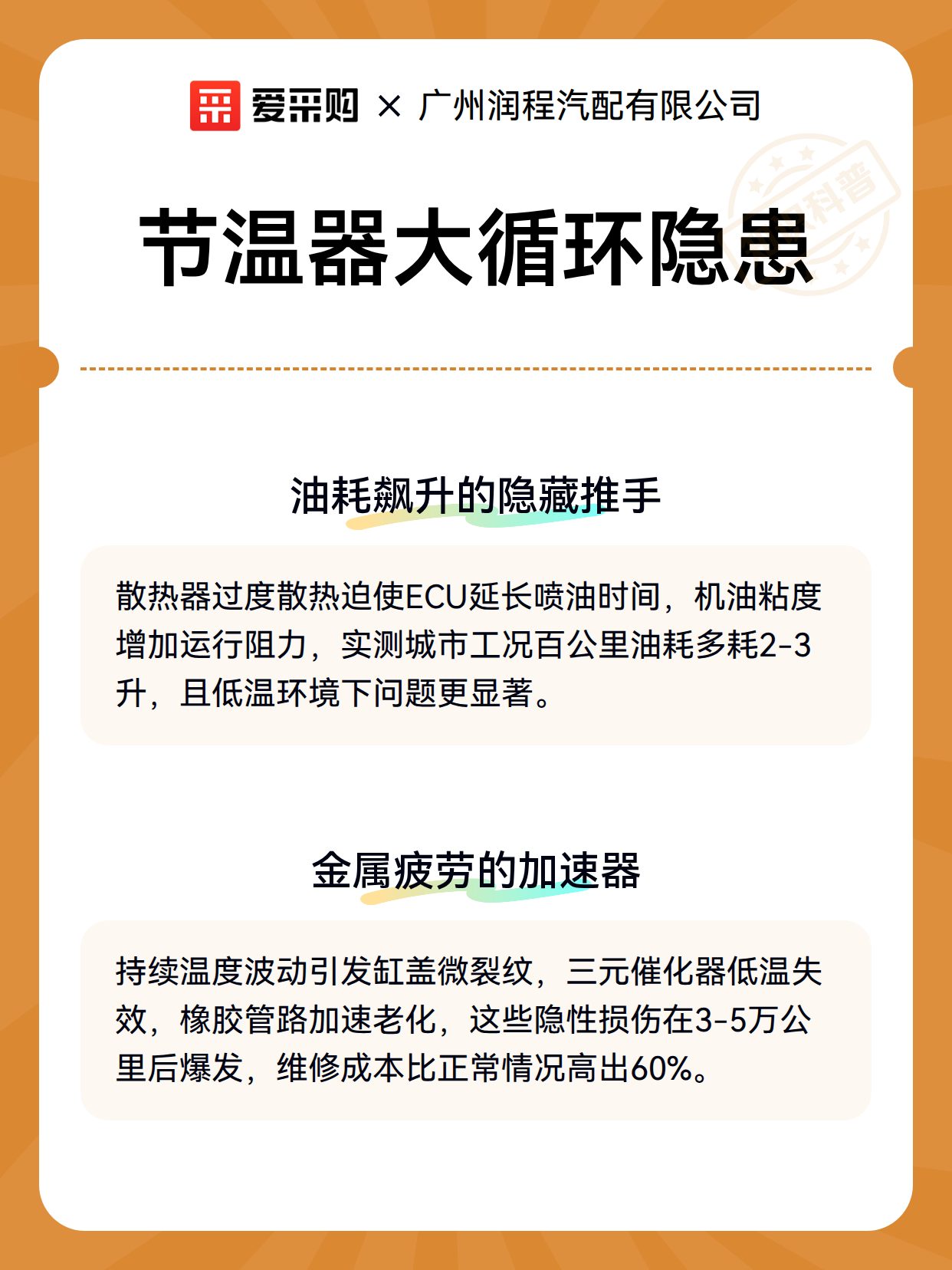 爱采购 × 广州润程汽配有限公司

科普

节温器大循环隐患

油耗飙升的隐藏推手

散热器过度散热迫使ECU延长喷油时间，机油粘度增加运行阻力，实测城市工况百公里油耗多耗2-3升，且低温环境下问题更显著。

金属疲劳的加速器

持续温度波动引发缸盖微裂纹，三元催化器低温失效，橡胶管路加速老化，这些隐性损伤在3-5万公里后爆发，维修成本比正常情况高出60%。